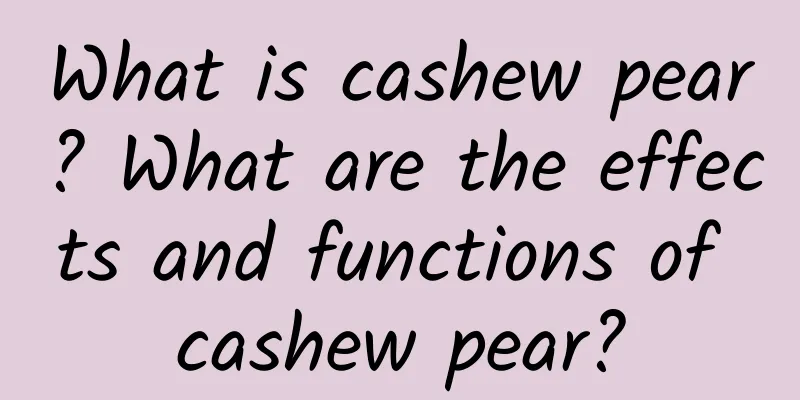 What is cashew pear? What are the effects and functions of cashew pear?